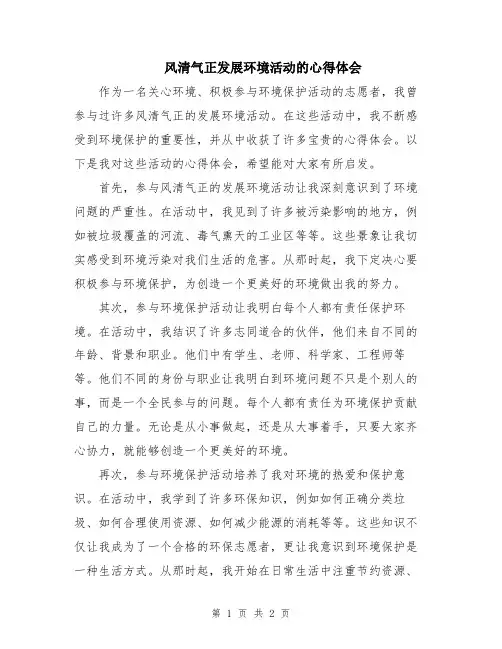 风清气正发展环境活动的心得体会

作为一名关心环境、积极参与环境保护活动的志愿者，我曾参与过许多风清气正的发展环境活动。在这些活动中，我不断感受到环境保护的重要性，并从中收获了许多宝贵的心得体会。以下是我对这些活动的心得体会，希望能对大家有所启发。

首先，参与风清气正的发展环境活动让我深刻意识到了环境问题的严重性。在活动中，我见到了许多被污染影响的地方，例如被垃圾覆盖的河流、毒气熏天的工业区等等。这些景象让我切实感受到环境污染对我们生活的危害。从那时起，我下定决心要积极参与环境保护，为创造一个更美好的环境做出我的努力。

其次，参与环境保护活动让我明白每个人都有责任保护环境。在活动中，我结识了许多志同道合的伙伴，他们来自不同的年龄、背景和职业。他们中有学生、老师、科学家、工程师等等。他们不同的身份与职业让我明白到环境问题不只是个别人的事，而是一个全民参与的问题。每个人都有责任为环境保护贡献自己的力量。无论是从小事做起，还是从大事着手，只要大家齐心协力，就能够创造一个更美好的环境。

再次，参与环境保护活动培养了我对环境的热爱和保护意识。在活动中，我学到了许多环保知识，例如如何正确分类垃圾、如何合理使用资源、如何减少能源的消耗等等。这些知识不仅让我成为了一个合格的环保志愿者，更让我意识到环境保护是一种生活方式。从那时起，我开始在日常生活中注重节约资源、

第 1 页 共 2 页